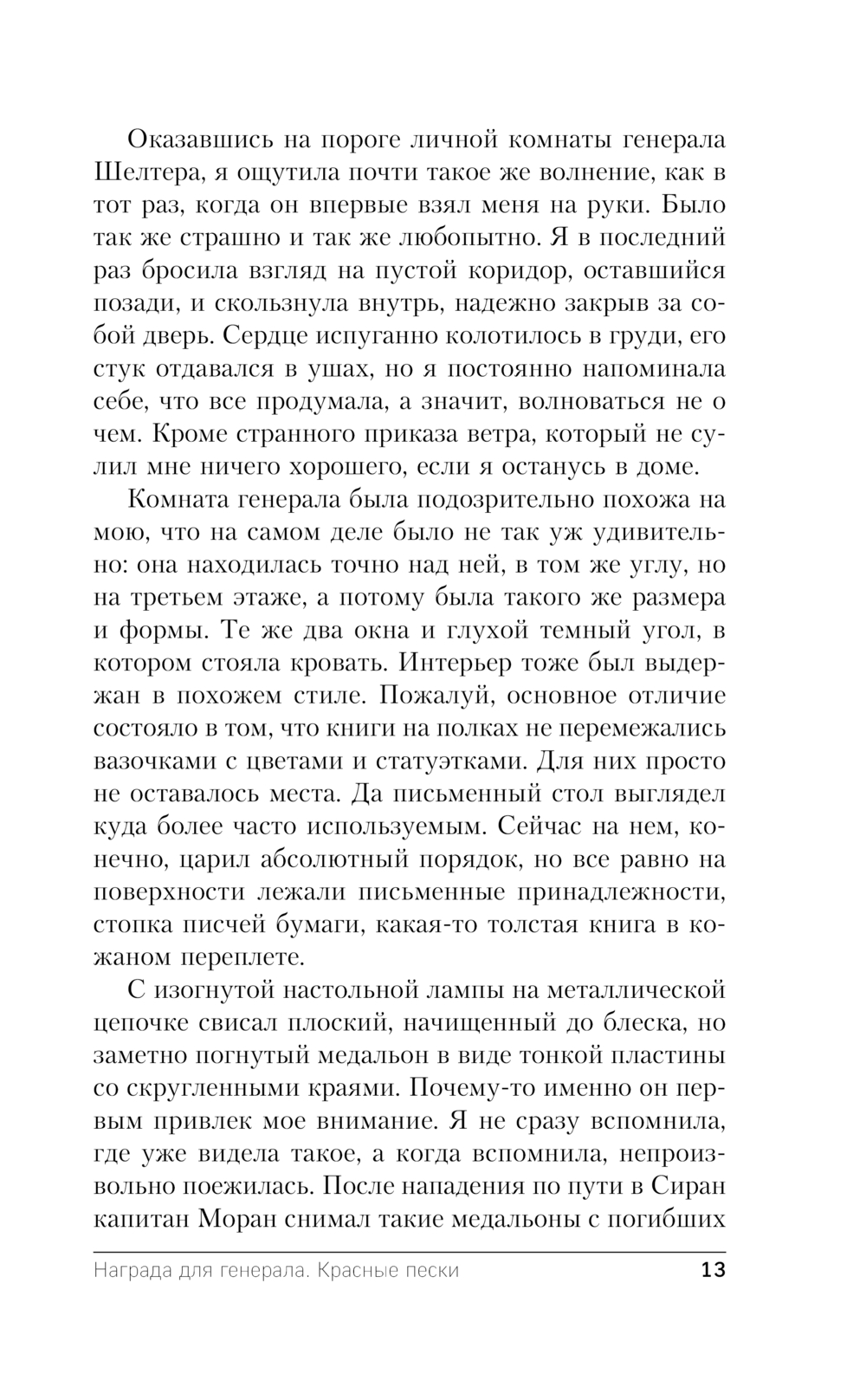 Оказавшись на пороге личной комнаты генерала Шелтера, я ощутила почти такое же волнение, как в тот раз, когда он впервые взял меня на руки. Было так же страшно и так же любопытно. Я в последний раз бросила взгляд на пустой коридор, оставшийся позади, и скользнула внутрь, надежно закрыв за собой дверь. Сердце испуганно колотилось в груди, его стук отдавался в ушах, но я постоянно напоминала себе, что все продумала, а значит, волноваться не о чем. Кроме странного приказа ветра, который не сулил мне ничего хорошего, если я останусь в доме.

Комната генерала была подозрительно похожа на мою, что на самом деле было не так уж удивительно: она находилась точно над ней, в том же углу, но на третьем этаже, а потому была такого же размера и формы. Те же два окна и глухой темный угол, в котором стояла кровать. Интерьер тоже был выдержан в похожем стиле. Пожалуй, основное отличие состояло в том, что книги на полках не перемежались вазочками с цветами и статуэтками. Для них просто не оставалось места. Да письменный стол выглядел куда более часто используемым. Сейчас на нем, конечно, царил абсолютный порядок, но все равно на поверхности лежали письменные принадлежности, стопка писчей бумаги, какая-то толстая книга в кожаном переплете.

С изогнутой настольной лампы на металлической цепочке свисал плоский, начищенный до блеска, но заметно погнутый медальон в виде тонкой пластины со скругленными краями. Почему-то именно он первым привлек мое внимание. Я не сразу вспомнила, где уже видела такое, а когда вспомнила, непроизвольно поежилась. После нападения по пути в Сиран капитан Моран снимал такие медальоны с погибших

Награда для генерала. Красные пески 13